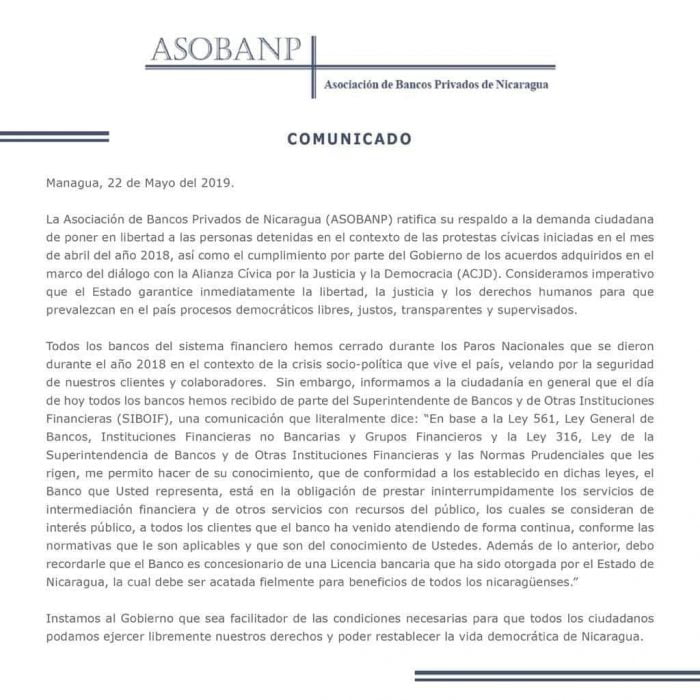 ASOBANP

Asociación de Bancos Privados de Nicaragua

COMUNICADO

Managua, 22 de Mayo del 2019.

La Asociación de Bancos Privados de Nicaragua (ASOBANP) ratifica su respaldo a la demanda ciudadana de poner en libertad a las personas detenidas en el contexto de las protestas cívicas iniciadas en el mes de abril del año 2018, así como el cumplimiento por parte del Gobierno de los acuerdos adquiridos en el marco del diálogo con la Alianza Cívica por la Justicia y la Democracia (ACJD). Consideramos imperativo que el Estado garantice inmediatamente la libertad, la justicia y los derechos humanos para que prevalezcan en el país procesos democráticos libres, justos, transparentes y supervisados.

Todos los bancos del sistema financiero hemos cerrado durante los Paros Nacionales que se dieron durante el año 2018 en el contexto de la crisis socio-política que vive el país, velando por la seguridad de nuestros clientes y colaboradores. Sin embargo, informamos a la ciudadanía en general que el día de hoy todos los bancos hemos recibido de parte del Superintendente de Bancos y de Otras Instituciones Financieras (SIBOIF), una comunicación que literalmente dice: "En base a la Ley 561, Ley General de Bancos, Instituciones Financieras no Bancarias y Grupos Financieros y la Ley 316, Ley de la Superintendencia de Bancos y de Otras Instituciones Financieras y las Normas Prudenciales que les rigen, me permito hacer de su conocimiento, que de conformidad a los establecido en dichas leyes, el Banco que Usted representa, está en la obligación de prestar ininterrumpidamente los servicios de intermediación financiera y de otros servicios con recursos del público, los cuales se consideran de interés público, a todos los clientes que el banco ha venido atendiendo de forma continua, conforme las normativas que le son aplicables y que son del conocimiento de Ustedes. Además de lo anterior, debo recordarle que el Banco es concesionario de una Licencia bancaria que ha sido otorgada por el Estado de Nicaragua, la cual debe ser acatada fielmente para beneficios de todos los nicaragüenses."

Instamos al Gobierno que sea facilitador de las condiciones necesarias para que todos los ciudadanos podamos ejercer libremente nuestros derechos y poder restablecer la vida democrática de Nicaragua.